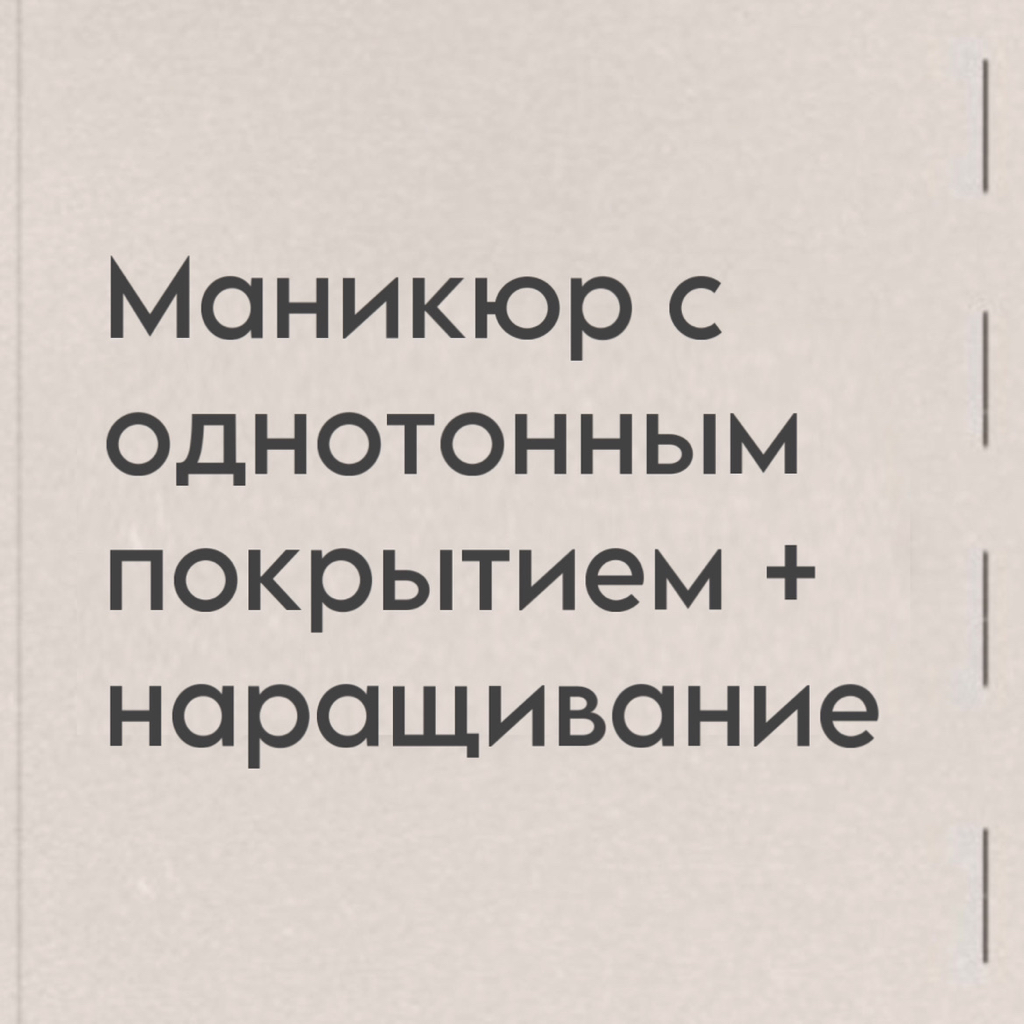 Маникюр с однотонным покрытием + наращивание